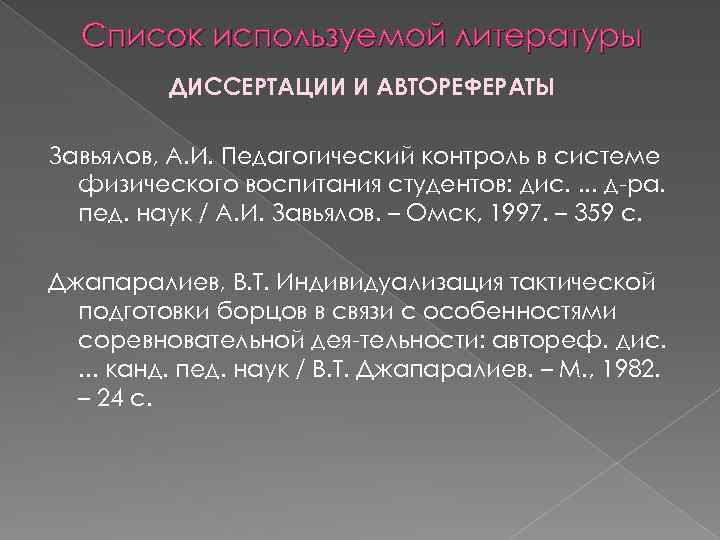 Список используемой литературы

ДИССЕРТАЦИИ И АВТОРЕФЕРАТЫ

Завьялов, А.И. Педагогический контроль в системе физического воспитания студентов: дис. ... д-ра. пед. наук / А.И. Завьялов. – Омск, 1997. – 359 с.

Джапаралиев, В.Т. Индивидуализация тактической подготовки борцов в связи с особенностями соревновательной дея-тельности: автореф. дис. ... канд. пед. наук / В.Т. Джапаралиев. – М., 1982. – 24 с.